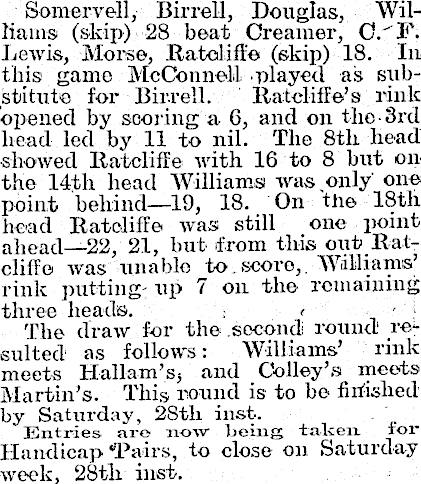 Somervell, Birrell, Douglas, Williams (skip) 28 beat Creamer, C. F. Lewis, Morse, Ratcliffe (skip) 18. In this game McConnell played as substitute for Birrell. Ratcliffe's rink opened by scoring a 6, and on the 3rd head led by 11 to nil. The 8th head showed Ratcliffe with 16 to 8 but on the 14th head Williams was only one point behind—19, 18. On the 18th head Ratcliffe was still one point ahead—22, 21, but from this out Ratcliffe was unable to score, Williams' rink putting up 7 on the remaining three heads.

The draw for the second round resulted as follows: Williams' rink meets Hallam's, and Colley's meets Martin's. This round is to be finished by Saturday, 28th inst.

Entries are now being taken for Handicap Pairs, to close on Saturday week, 28th inst.